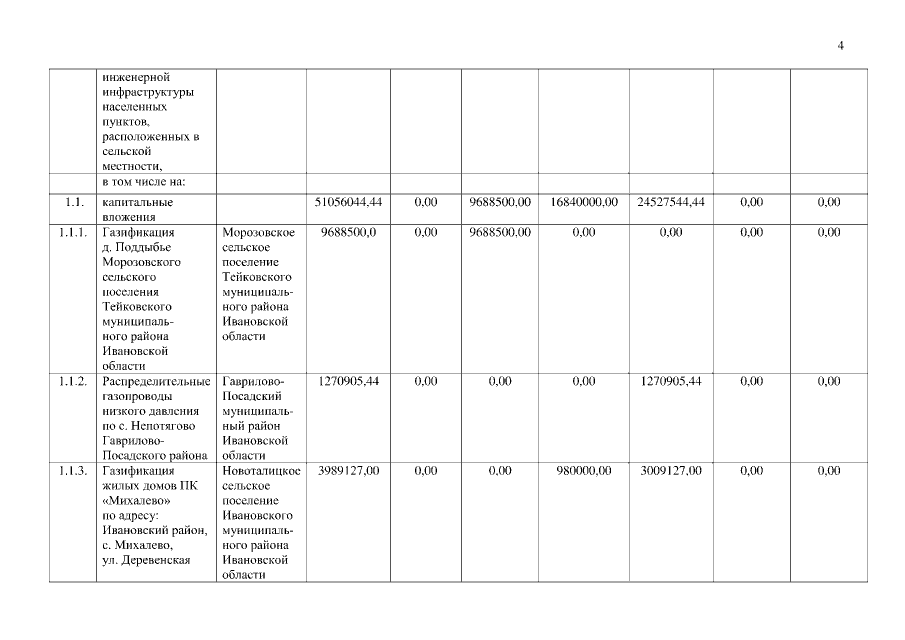 4

|  |  |  |  |  |  |  |  |  |  |
|---|---|---|---|---|---|---|---|---|---|
|  | инженерной инфраструктуры населенных пунктов, расположенных в сельской местности, |  |  |  |  |  |  |  |  |
|  | в том числе на: |  |  |  |  |  |  |  |  |
| 1.1. | капитальные вложения |  | 51056044,44 | 0,00 | 9688500,00 | 16840000,00 | 24527544,44 | 0,00 | 0,00 |
| 1.1.1. | Газификация д. Поддыбье Морозовского сельского поселения Тейковского муниципального района Ивановской области | Морозовское сельское поселение Тейковского муниципального района Ивановской области | 9688500,0 | 0,00 | 9688500,00 | 0,00 | 0,00 | 0,00 | 0,00 |
| 1.1.2. | Распределительные газопроводы низкого давления по с. Непотягово Гаврилово-Посадского района | Гаврилово-Посадский муниципальный район Ивановской области | 1270905,44 | 0,00 | 0,00 | 0,00 | 1270905,44 | 0,00 | 0,00 |
| 1.1.3. | Газификация жилых домов ПК «Михалево» по адресу: Ивановский район, с. Михалево, ул. Деревенская | Новоталицкое сельское поселение Ивановского муниципального района Ивановской области | 3989127,00 | 0,00 | 0,00 | 980000,00 | 3009127,00 | 0,00 | 0,00 |